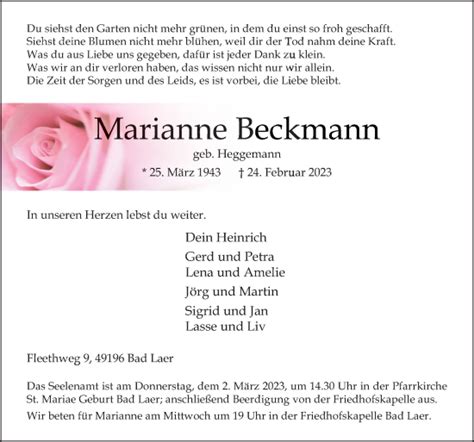 Du siehst den Garten nicht mehr grünen, in dem du einst so froh geschafft.
Siehst deine Blumen nicht mehr blühen, weil dir der Tod nahm deine Kraft.
Was du aus Liebe uns gegeben, dafür ist jeder Dank zu klein.
Was wir an dir verloren haben, das wissen nicht nur wir allein.
Die Zeit der Sorgen und des Leids, es ist vorbei, die Liebe bleibt.

Marianne Beckmann

geb. Heggemann

* 25. März 1943 † 24. Februar 2023

In unseren Herzen lebst du weiter.

Dein Heinrich

Gerd und Petra
Lena und Amelie

Jörg und Martin

Sigrid und Jan
Lasse und Liv

Fleethweg 9, 49196 Bad Laer

Das Seelenamt ist am Donnerstag, dem 2. März 2023, um 14.30 Uhr in der Pfarrkirche St. Mariae Geburt Bad Laer; anschließend Beerdigung von der Friedhofskapelle aus.

Wir beten für Marianne am Mittwoch um 19 Uhr in der Friedhofskapelle Bad Laer.